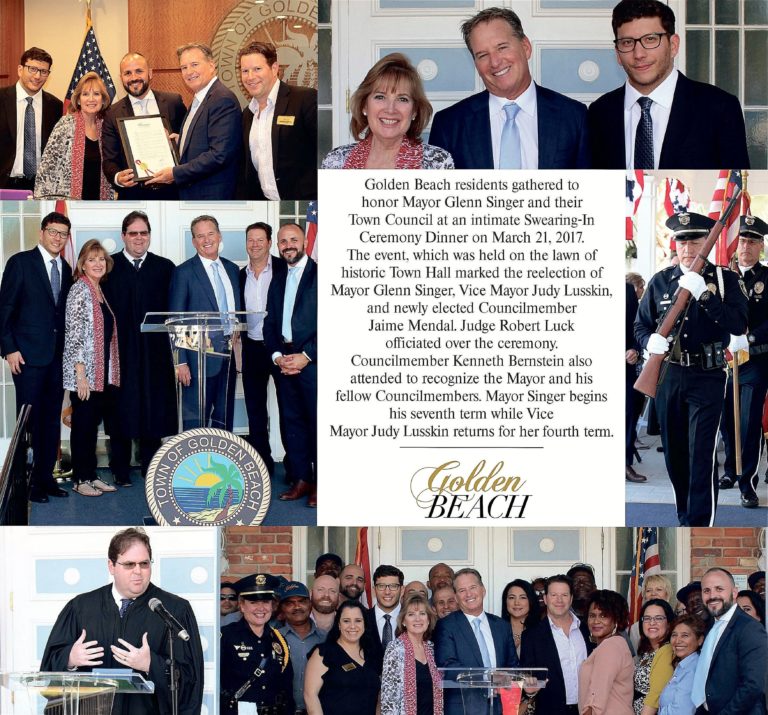 TOWN OF GOLDEN

Golden Beach residents gathered to honor Mayor Glenn Singer and their Town Council at an intimate Swearing-In Ceremony Dinner on March 21, 2017. The event, which was held on the lawn of historic Town Hall marked the reelection of Mayor Glenn Singer, Vice Mayor Judy Lusskin, and newly elected Councilmember Jaime Mendal. Judge Robert Luck officiated over the ceremony. Councilmember Kenneth Bernstein also attended to recognize the Mayor and his fellow Councilmembers. Mayor Singer begins his seventh term while Vice Mayor Judy Lusskin returns for her fourth term.

Golden BEACH

TOWN OF GOLDEN BEACH